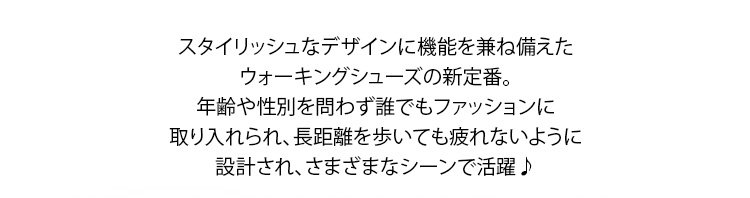 スタイリッシュなデザインに機能を兼ね備えた
ウォーキングシューズの新定番。
年齢や性別を問わず誰でもファッションに
取り入れられ、長距離を歩いても疲れないように
設計され、さまざまなシーンで活躍♪